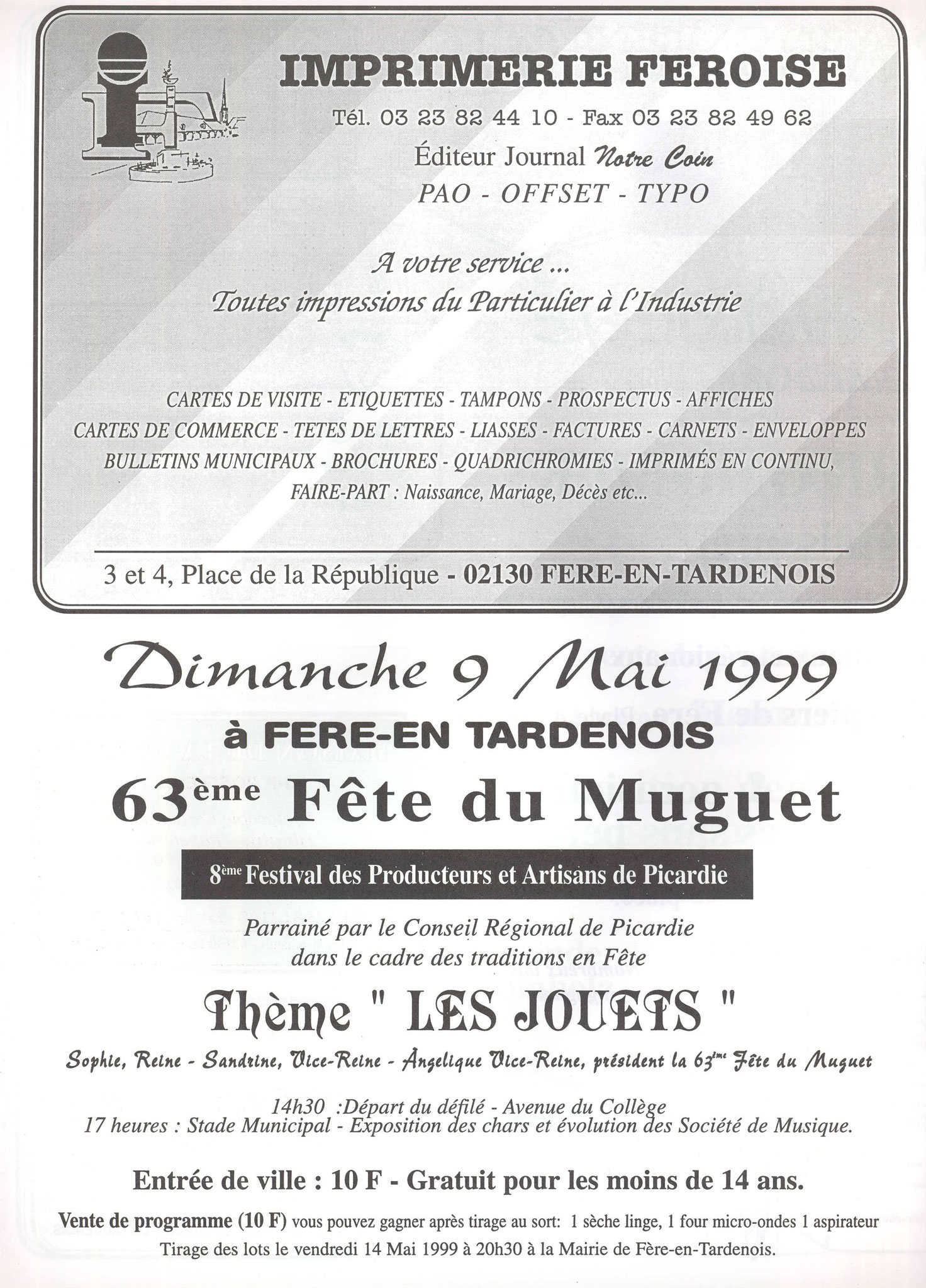 IMPRIMERIE FEROISE

Tél. 03 23 82 44 10 - Fax 03 23 82 49 62

Éditeur Journal Notre Coin

PAO - OFFSET - TYPO

A votre service ...
Toutes impressions du Particulier à l'Industrie

CARTES DE VISITE - ETIQUETTES - TAMPONS - PROSPECTUS - AFFICHES
CARTES DE COMMERCE - TETES DE LETTRES - LIASSES - FACTURES - CARNETS - ENVELOPPES
BULLETINS MUNICIPAUX - BROCHURES - QUADRICHROMIES - IMPRIMÉS EN CONTINU,
FAIRE-PART : Naissance, Mariage, Décès etc...

3 et 4, Place de la République - 02130 FERE-EN-TARDENOIS

Dimanche 9 Mai 1999

à FERE-EN TARDENOIS

63ème Fête du Muguet

8ème Festival des Producteurs et Artisans de Picardie

Parrainé par le Conseil Régional de Picardie
dans le cadre des traditions en Fête

Thème " LES JOUETS "

Sophie, Reine - Sandrine, Vice-Reine - Angelique Vice-Reine, président la 63ème Fête du Muguet

14h30 :Départ du défilé - Avenue du Collège
17 heures : Stade Municipal - Exposition des chars et évolution des Société de Musique.

Entrée de ville : 10 F - Gratuit pour les moins de 14 ans.

Vente de programme (10 F) vous pouvez gagner après tirage au sort: 1 sèche linge, 1 four micro-ondes 1 aspirateur
Tirage des lots le vendredi 14 Mai 1999 à 20h30 à la Mairie de Fère-en-Tardenois.